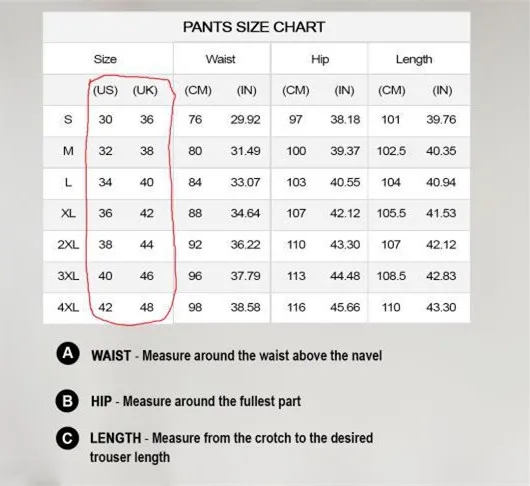 PANTS SIZE CHART

| Size | | | Waist | | Hip | | Length | |
|---|---|---|---|---|---|---|---|---|
| | (US) | (UK) | (CM) | (IN) | (CM) | (IN) | (CM) | (IN) |
| S | 30 | 36 | 76 | 29.92 | 97 | 38.18 | 101 | 39.76 |
| M | 32 | 38 | 80 | 31.49 | 100 | 39.37 | 102.5 | 40.35 |
| L | 34 | 40 | 84 | 33.07 | 103 | 40.55 | 104 | 40.94 |
| XL | 36 | 42 | 88 | 34.64 | 107 | 42.12 | 105.5 | 41.53 |
| 2XL | 38 | 44 | 92 | 36.22 | 110 | 43.30 | 107 | 42.12 |
| 3XL | 40 | 46 | 96 | 37.79 | 113 | 44.48 | 108.5 | 42.83 |
| 4XL | 42 | 48 | 98 | 38.58 | 116 | 45.66 | 110 | 43.30 |

A WAIST - Measure around the waist above the navel

B HIP - Measure around the fullest part

C LENGTH - Measure from the crotch to the desired trouser length